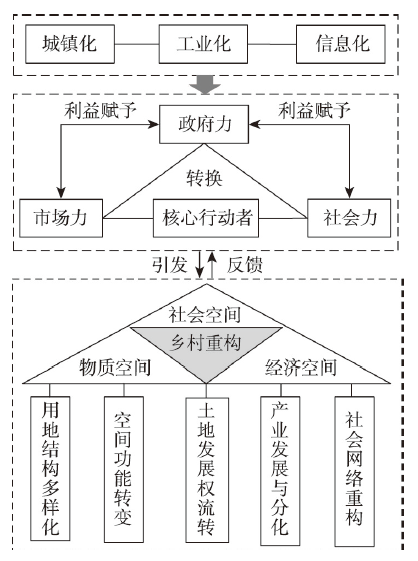 城镇化
工业化
信息化

利益赋予
政府力
利益赋予
转换
市场力
核心行动者
社会力

引发
反馈

社会空间
乡村重构
物质空间
经济空间

用地结构多样化
空间功能转变
土地发展权流转
产业发展与分化
社会网络重构